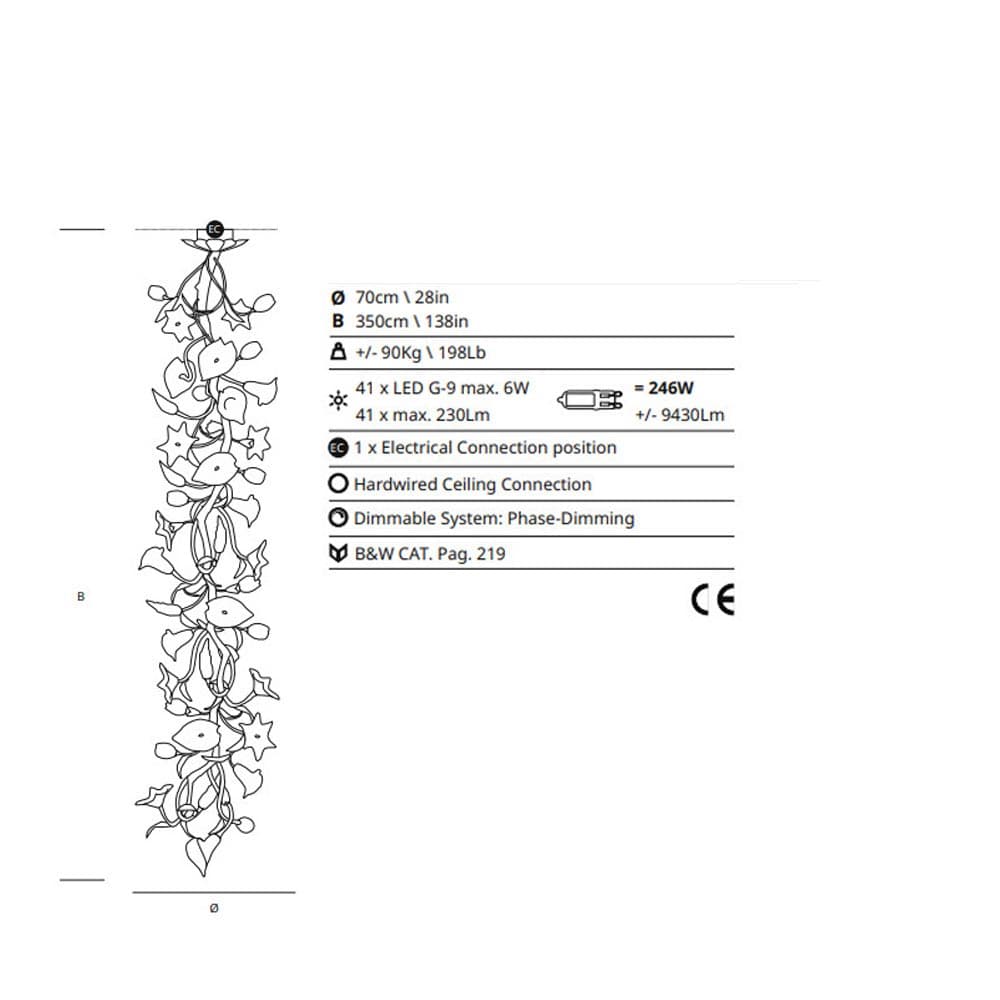 EC

B

Ø

Ø 70cm \ 28in
B 350cm \ 138in

+/- 90Kg \ 198Lb

41 x LED G-9 max. 6W
41 x max. 230Lm

= 246W
+/- 9430Lm

EC 1 x Electrical Connection position

Hardwired Ceiling Connection

Dimmable System: Phase-Dimming

B&W CAT. Pag. 219

CE